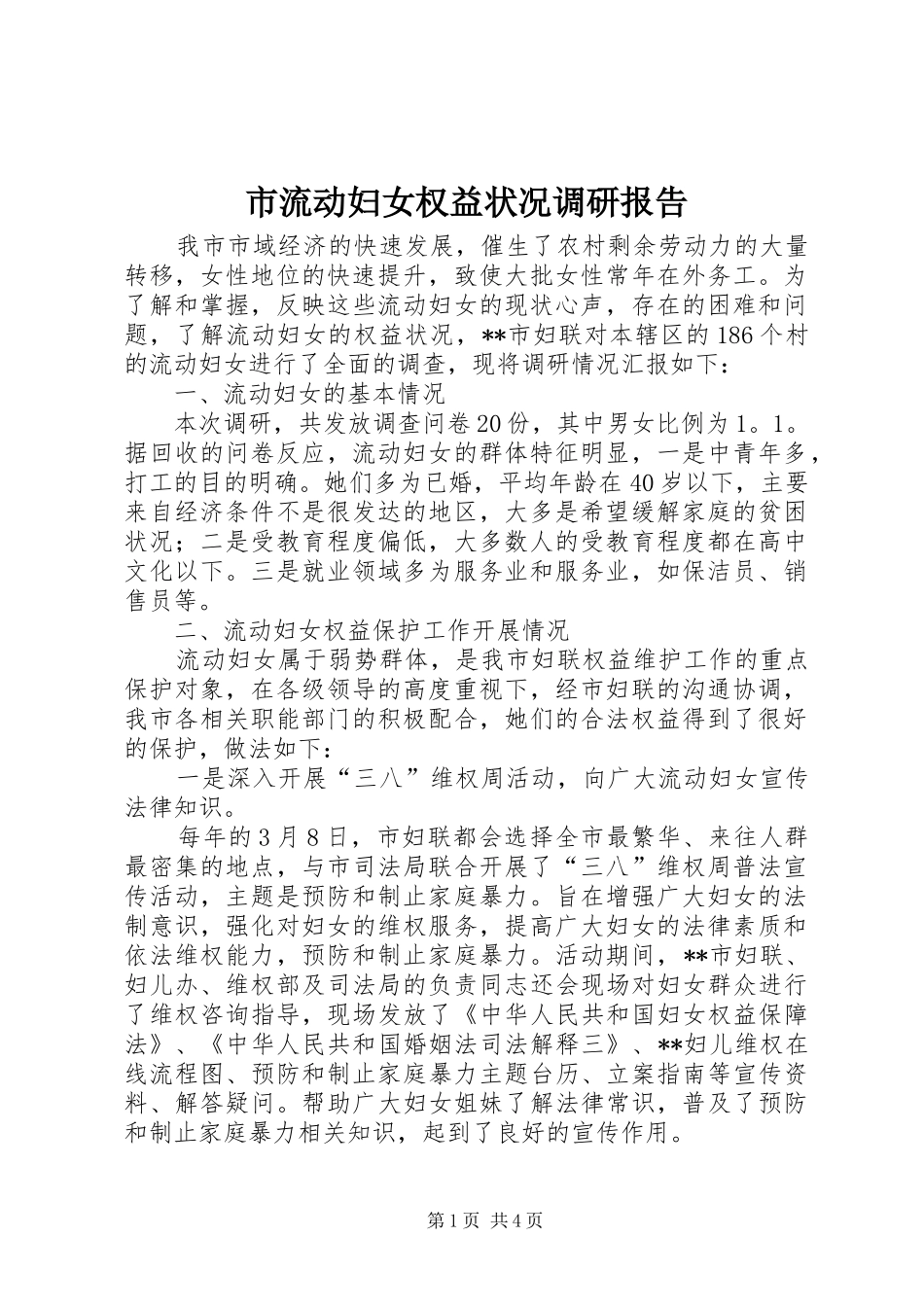 市流动妇女权益状况调研报告

我市市域经济的快速发展，催生了农村剩余劳动力的大量转移，女性地位的快速提升，致使大批女性常年在外务工。为了解和掌握，反映这些流动妇女的现状心声，存在的困难和问题，了解流动妇女的权益状况，**市妇联对本辖区的186个村的流动妇女进行了全面的调查，现将调研情况汇报如下：

一、流动妇女的基本情况

本次调研，共发放调查问卷20份，其中男女比例为1。1。据回收的问卷反应，流动妇女的群体特征明显，一是中青年多，打工的目的明确。她们多为已婚，平均年龄在40岁以下，主要来自经济条件不是很发达的地区，大多是希望缓解家庭的贫困状况；二是受教育程度偏低，大多数人的受教育程度都在高中文化以下。三是就业领域多为服务业和服务业，如保洁员、销售员等。

二、流动妇女权益保护工作开展情况

流动妇女属于弱势群体，是我市妇联权益维护工作的重点保护对象，在各级领导的高度重视下，经市妇联的沟通协调，我市各相关职能部门的积极配合，她们的合法权益得到了很好的保护，做法如下：

一是深入开展“三八”维权周活动，向广大流动妇女宣传法律知识。

每年的3月8日，市妇联都会选择全市最繁华、来往人群最密集的地点，与市司法局联合开展了“三八”维权周普法宣传活动，主题是预防和制止家庭暴力。旨在增强广大妇女的法制意识，强化对妇女的维权服务，提高广大妇女的法律素质和依法维权能力，预防和制止家庭暴力。活动期间，**市妇联、妇儿办、维权部及司法局的负责同志还会现场对妇女群众进行了维权咨询指导，现场发放了《中华人民共和国妇女权益保障法》、《中华人民共和国婚姻法司法解释三》、**妇儿维权在线流程图、预防和制止家庭暴力主题台历、立案指南等宣传资料、解答疑问。帮助广大妇女姐妹了解法律常识，普及了预防和制止家庭暴力相关知识，起到了良好的宣传作用。

第1页 共4页